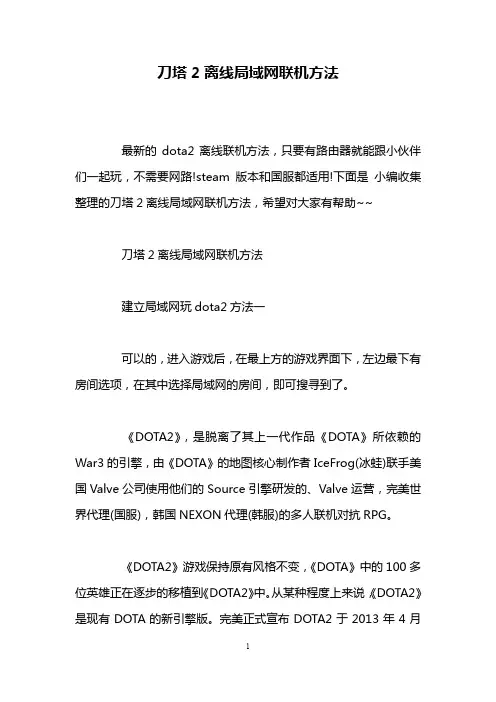 刀塔 2 离线局域网联机方法

最新的 dota2 离线联机方法，只要有路由器就能跟小伙伴们一起玩，不需要网路!steam 版本和国服都适用!下面是 小编收集整理的刀塔 2 离线局域网联机方法，希望对大家有帮助~~

刀塔 2 离线局域网联机方法

建立局域网玩 dota2 方法一

可以的，进入游戏后，在最上方的游戏界面下，左边最下有房间选项，在其中选择局域网的房间，即可搜寻到了。

《DOTA2》，是脱离了其上一代作品《DOTA》所依赖的 War3 的引擎，由《DOTA》的地图核心制作者 IceFrog(冰蛙)联手美国 Valve 公司使用他们的 Source 引擎研发的、Valve 运营，完美世界代理(国服)，韩国 NEXON 代理(韩服)的多人联机对抗 RPG。

《DOTA2》游戏保持原有风格不变，《DOTA》中的 100 多位英雄正在逐步的移植到《DOTA2》中。从某种程度上来说《DOTA2》是现有 DOTA 的新引擎版。完美正式宣布 DOTA2 于 2013 年 4 月

1